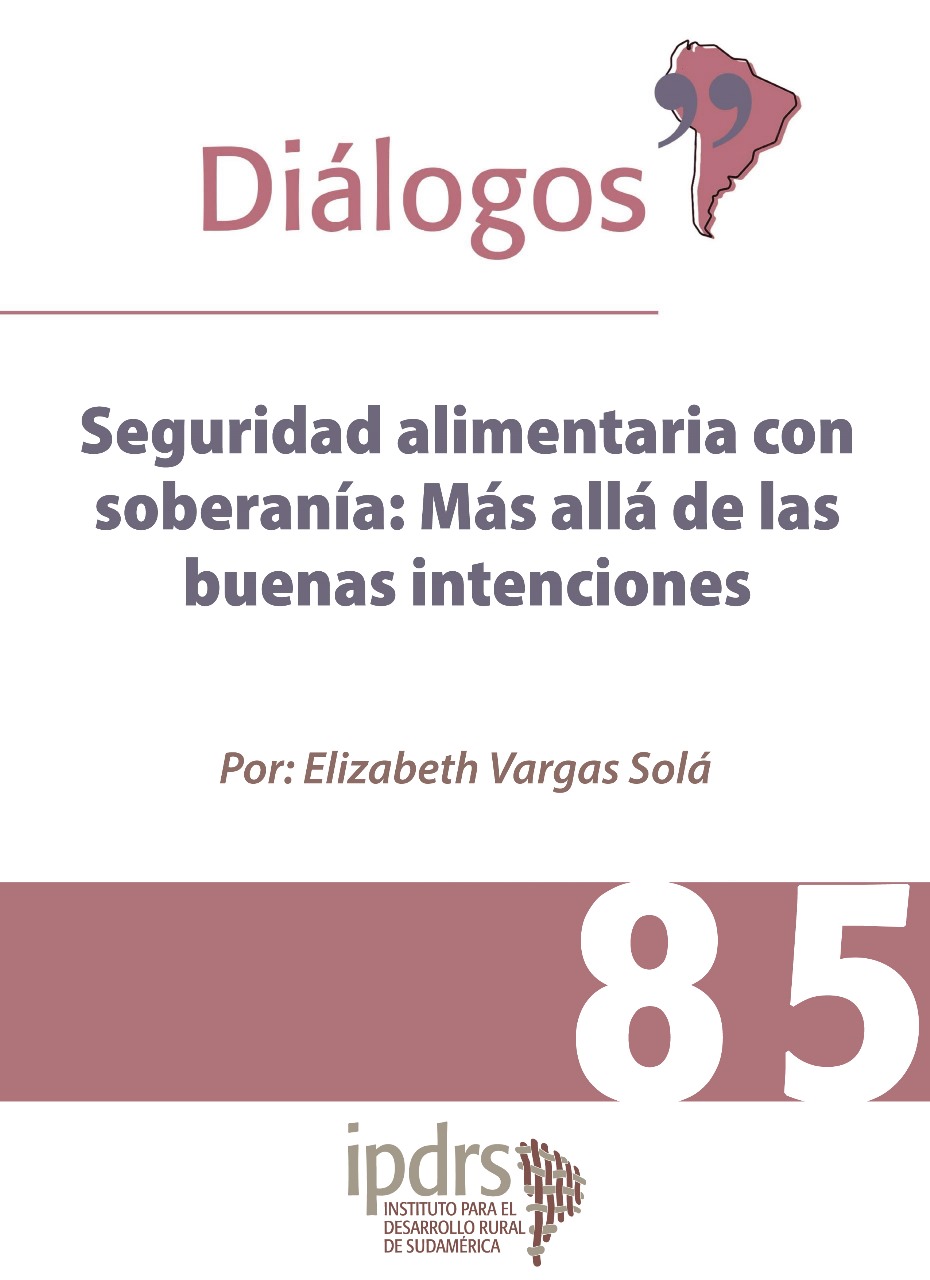 Diálogos

Seguridad alimentaria con soberanía: Más allá de las buenas intenciones

Por: Elizabeth Vargas Solá

85

ipdrs
INSTITUTO PARA EL DESARROLLO RURAL DE SUDAMÉRICA